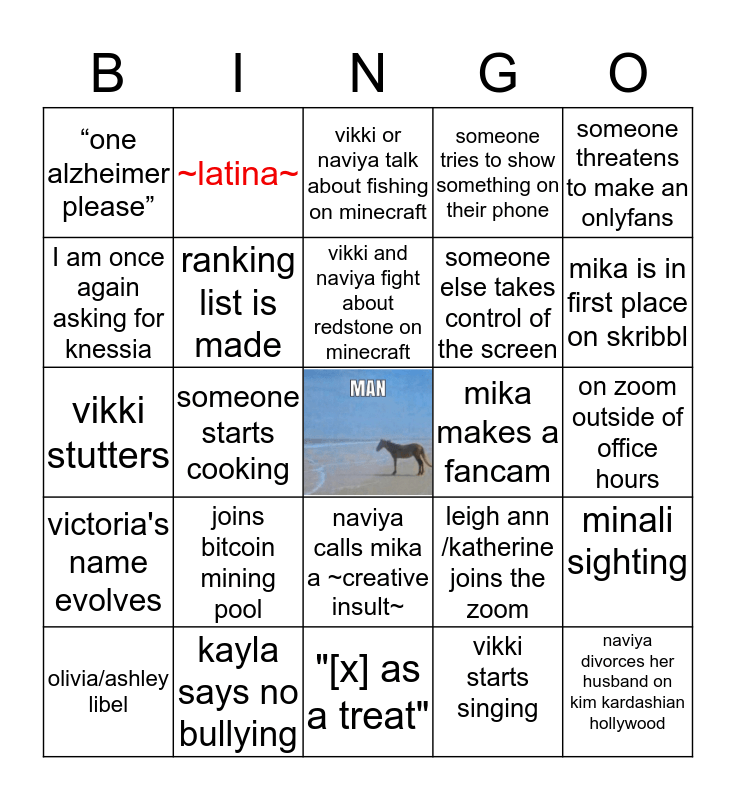 | B | I | N | G | O |
|---|---|---|---|---|
| "one alzheimer please" | ~latina~ | vikki or naviya talk about fishing on minecraft | someone tries to show something on their phone | someone threatens to make an onlyfans |
| I am once again asking for knessia | ranking list is made | vikki and naviya fight about redstone on minecraft | someone else takes control of the screen | mika is in first place on skribbl |
| vikki stutters | someone starts cooking | MAN | mika makes a fancam | on zoom outside of office hours |
| victoria's name evolves | joins bitcoin mining pool | naviya calls mika a ~creative insult~ | leigh ann /katherine joins the zoom | minali sighting |
| olivia/ashley libel | kayla says no bullying | "[x] as a treat" | vikki starts singing | naviya divorces her husband on kim kardashian hollywood |